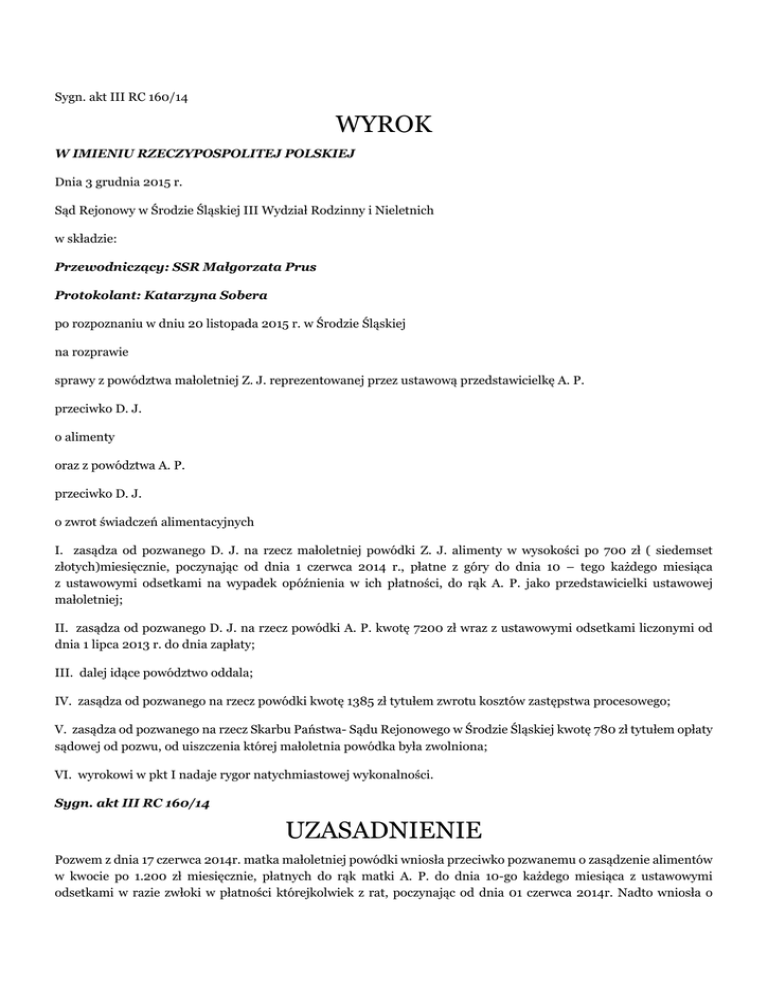 Sygn. akt III RC 160/14

WYROK

W IMIENIU RZECZYPOSPOLITEJ POLSKIEJ

Dnia 3 grudnia 2015 r.

Sąd Rejonowy w Środzie Śląskiej III Wydział Rodzinny i Nieletnich

w składzie:

Przewodniczący: SSR Małgorzata Prus

Protokolant: Katarzyna Sobera

po rozpoznaniu w dniu 20 listopada 2015 r. w Środzie Śląskiej

na rozprawie

sprawy z powództwa małoletniej Z. J. reprezentowanej przez ustawową przedstawicielkę A. P.

przeciwko D. J.

o alimenty

oraz z powództwa A. P.

przeciwko D. J.

o zwrot świadczeń alimentacyjnych

I. zasądza od pozwanego D. J. na rzecz małoletniej powódki Z. J. alimenty w wysokości po 700 zł ( siedemset złotych)miesięcznie, poczynając od dnia 1 czerwca 2014 r., płatne z góry do dnia 10 – tego każdego miesiąca z ustawowymi odsetkami na wypadek opóźnienia w ich płatności, do rąk A. P. jako przedstawicielki ustawowej małoletniej;

II. zasądza od pozwanego D. J. na rzecz powódki A. P. kwotę 7200 zł wraz z ustawowymi odsetkami liczonymi od dnia 1 lipca 2013 r. do dnia zapłaty;

III. dalej idące powództwo oddala;

IV. zasądza od pozwanego na rzecz powódki kwotę 1385 zł tytułem zwrotu kosztów zastępstwa procesowego;

V. zasądza od pozwanego na rzecz Skarbu Państwa- Sądu Rejonowego w Środzie Śląskiej kwotę 780 zł tytułem opłaty sądowej od pozwu, od uiszczenia której małoletnia powódka była zwolniona;

VI. wyrokowi w pkt I nadaje rygor natychmiastowej wykonalności.

Sygn. akt III RC 160/14

UZASADNIENIE

Pozwem z dnia 17 czerwca 2014r. matka małoletniej powódki wniosła przeciwko pozwanemu o zasądzenie alimentów w kwocie po 1.200 zł miesięcznie, płatnych do rąk matki A. P. do dnia 10-go każdego miesiąca z ustawowymi odsetkami w razie zwłoki w płatności którejkolwiek z rat, poczynając od dnia 01 czerwca 2014r. Nadto wniosła o